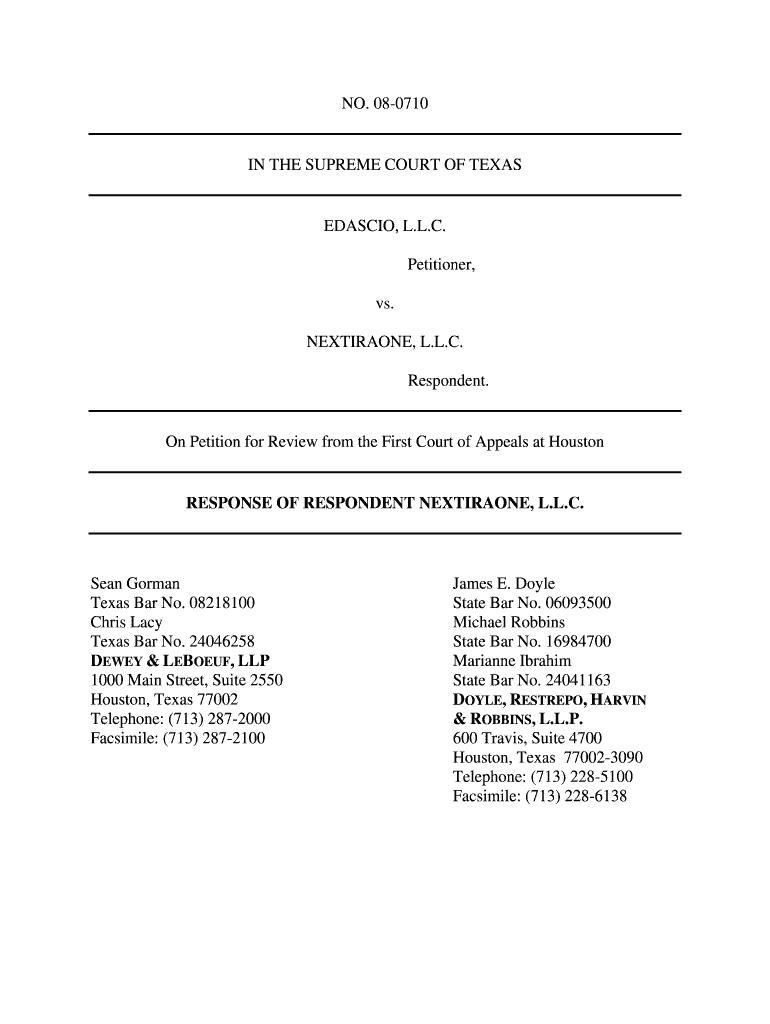 NO. 08-0710

IN THE SUPREME COURT OF TEXAS

EDASCIO, L.L.C.

Petitioner,

vs.

NEXTIRAONE, L.L.C.

Respondent.

On Petition for Review from the First Court of Appeals at Houston

RESPONSE OF RESPONDENT NEXTIRAONE, L.L.C.

Sean Gorman
Texas Bar No. 08218100
Chris Lacy
Texas Bar No. 24046258
DEWEY & LEBOEUF, LLP
1000 Main Street, Suite 2550
Houston, Texas 77002
Telephone: (713) 287-2000
Facsimile: (713) 287-2100

James E. Doyle
State Bar No. 06093500
Michael Robbins
State Bar No. 16984700
Marianne Ibrahim
State Bar No. 24041163
DOYLE, RESTREPO, HARVIN & ROBBINS, L.L.P.
600 Travis, Suite 4700
Houston, Texas 77002-3090
Telephone: (713) 228-5100
Facsimile: (713) 228-6138